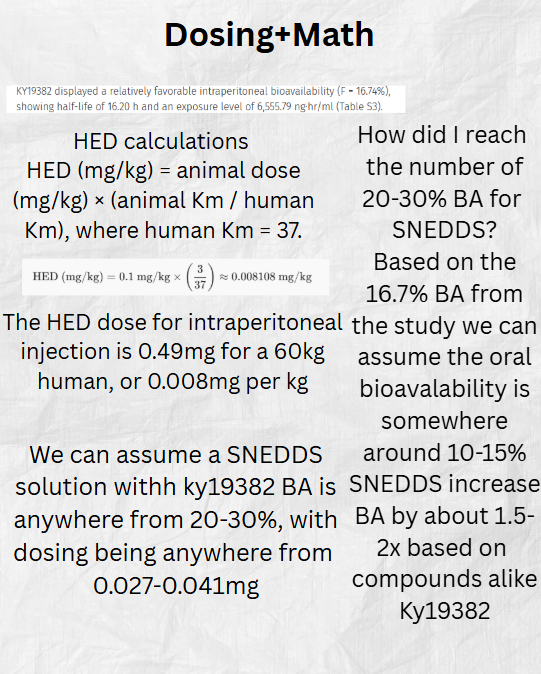 Dosing+Math

KY19382 displayed a relatively favorable intraperitoneal bioavailability (F = 16.74%), showing half-life of 16.20 h and an exposure level of 6,555.79 ng·hr/ml (Table S3).

HED calculations
HED (mg/kg) = animal dose (mg/kg) × (animal Km / human Km), where human Km = 37.

$\text{HED (mg/kg)} = 0.1 \text{ mg/kg} \times \left(\frac{3}{37}\right) \approx 0.008108 \text{ mg/kg}$

The HED dose for intraperitoneal injection is 0.49mg for a 60kg human, or 0.008mg per kg

We can assume a SNEDDS solution withh ky19382 BA is anywhere from 20-30%, with dosing being anywhere from 0.027-0.041mg

How did I reach the number of 20-30% BA for SNEDDS?
Based on the 16.7% BA from the study we can assume the oral bioavalability is somewhere around 10-15%
SNEDDS increase BA by about 1.5-2x based on compounds alike Ky19382